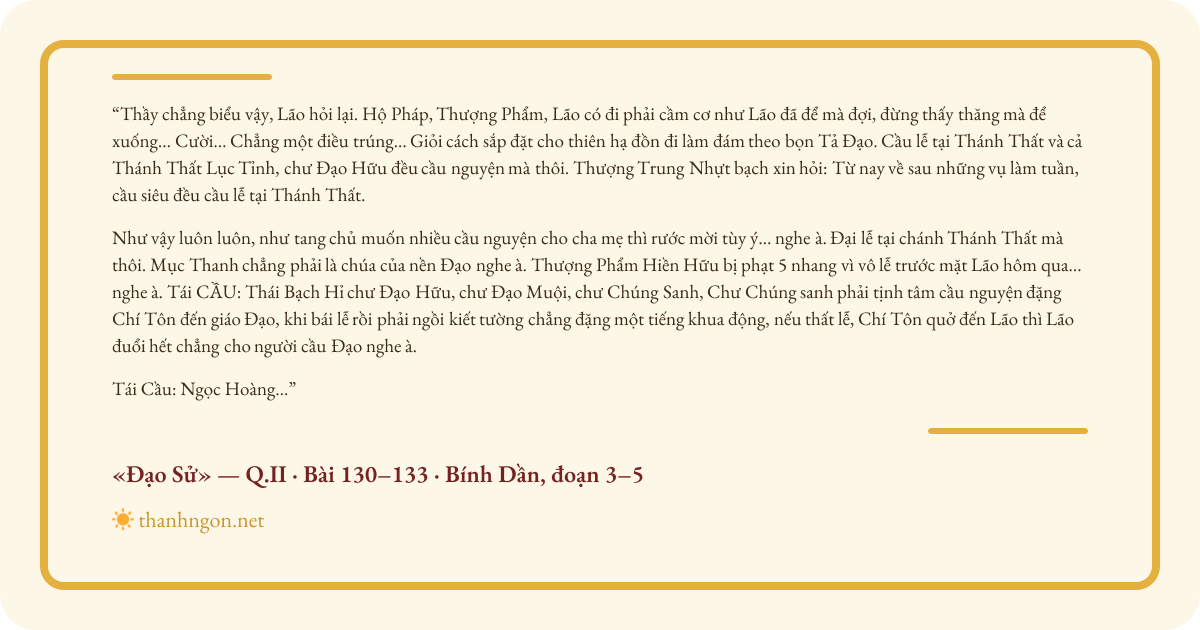 “Thầy chẳng biểu vậy, Lão hỏi lại. Hộ Pháp, Thượng Phẩm, Lão có đi phải cầm cơ như Lão đã để mà đợi, đừng thấy thăng mà để xuống... Cười... Chẳng một điều trúng... Giỏi cách sắp đặt cho thiên hạ đồn đi làm đám theo bọn Tả Đạo. Cầu lễ tại Thánh Thất và cả Thánh Thất Lục Tỉnh, chư Đạo Hữu đều cầu nguyện mà thôi. Thượng Trung Nhựt bạch xin hỏi: Từ nay về sau những vụ làm tuần, cầu siêu đều cầu lễ tại Thánh Thất.

Như vậy luôn luôn, như tang chủ muốn nhiều cầu nguyện cho cha mẹ thì rước mời tùy ý... nghe à. Đại lễ tại chánh Thánh Thất mà thôi. Mục Thanh chẳng phải là chúa của nền Đạo nghe à. Thượng Phẩm Hiền Hữu bị phạt 5 nhang vì vô lễ trước mặt Lão hôm qua... nghe à. Tái CẦU: Thái Bạch Hỉ chư Đạo Hữu, chư Đạo Muội, chư Chúng Sanh, Chư Chúng sanh phải tịnh tâm cầu nguyện đặng Chí Tôn đến giáo Đạo, khi bái lễ rồi phải ngồi kiết tường chẳng đặng một tiếng khua động, nếu thất lễ, Chí Tôn quở đến Lão thì Lão đuổi hết chẳng cho người cầu Đạo nghe à.

Tái Cầu: Ngọc Hoàng...”

«Đạo Sử» — Q.II · Bài 130–133 · Bính Dần, đoạn 3–5

thanhngon.net